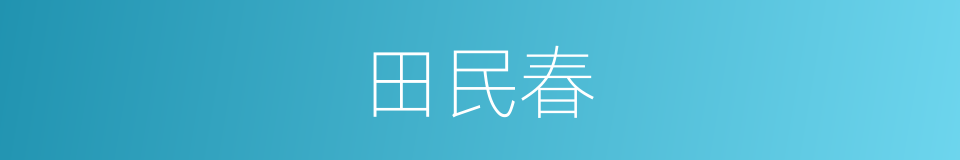 田民春